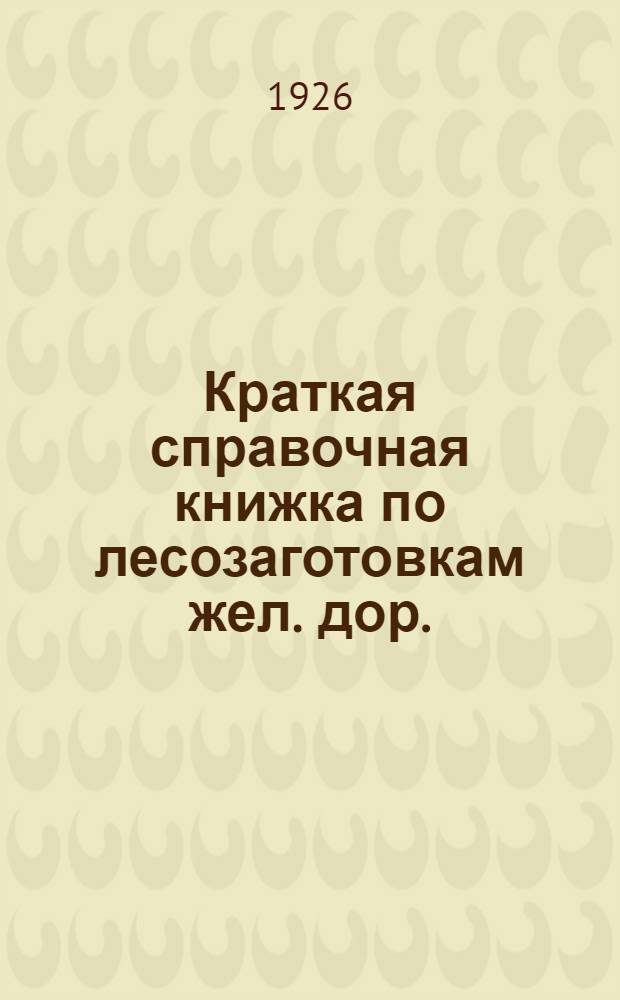 1926

Краткая справочная книжка по лесозаготовкам жел. дор.